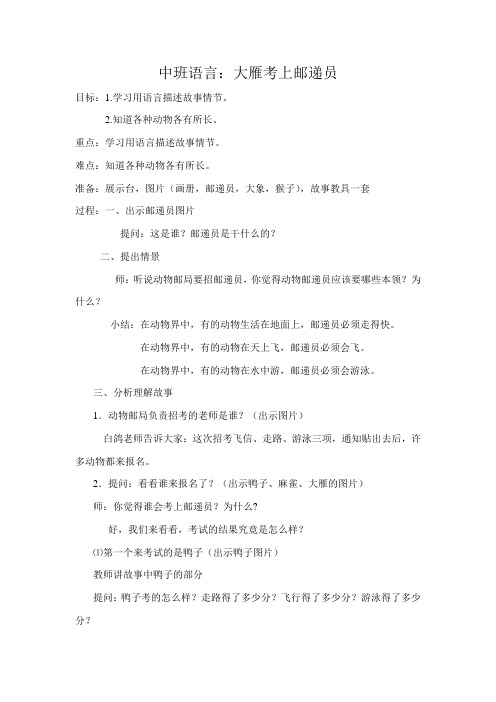 中班语言：大雁考上邮递员

目标：1.学习用语言描述故事情节。

2.知道各种动物各有所长。

重点：学习用语言描述故事情节。

难点：知道各种动物各有所长。

准备：展示台，图片（画册，邮递员，大象，猴子），故事教具一套

过程：一、出示邮递员图片

提问：这是谁？邮递员是干什么的？

二、提出情景

师：听说动物邮局要招邮递员，你觉得动物邮递员应该要哪些本领？为什么？

小结：在动物界中，有的动物生活在地面上，邮递员必须走得快。

在动物界中，有的动物在天上飞，邮递员必须会飞。

在动物界中，有的动物在水中游，邮递员必须会游泳。

三、分析理解故事

1．动物邮局负责招考的老师是谁？（出示图片）

白鸽老师告诉大家：这次招考飞信、走路、游泳三项，通知贴出去后，许多动物都来报名。

2．提问：看看谁来报名了？（出示鸭子、麻雀、大雁的图片）

师：你觉得谁会考上邮递员？为什么?

好，我们来看看，考试的结果究竟是怎么样？

⑴第一个来考试的是鸭子（出示鸭子图片）

教师讲故事中鸭子的部分

提问：鸭子考的怎么样？走路得了多少分？飞行得了多少分？游泳得了多少分？